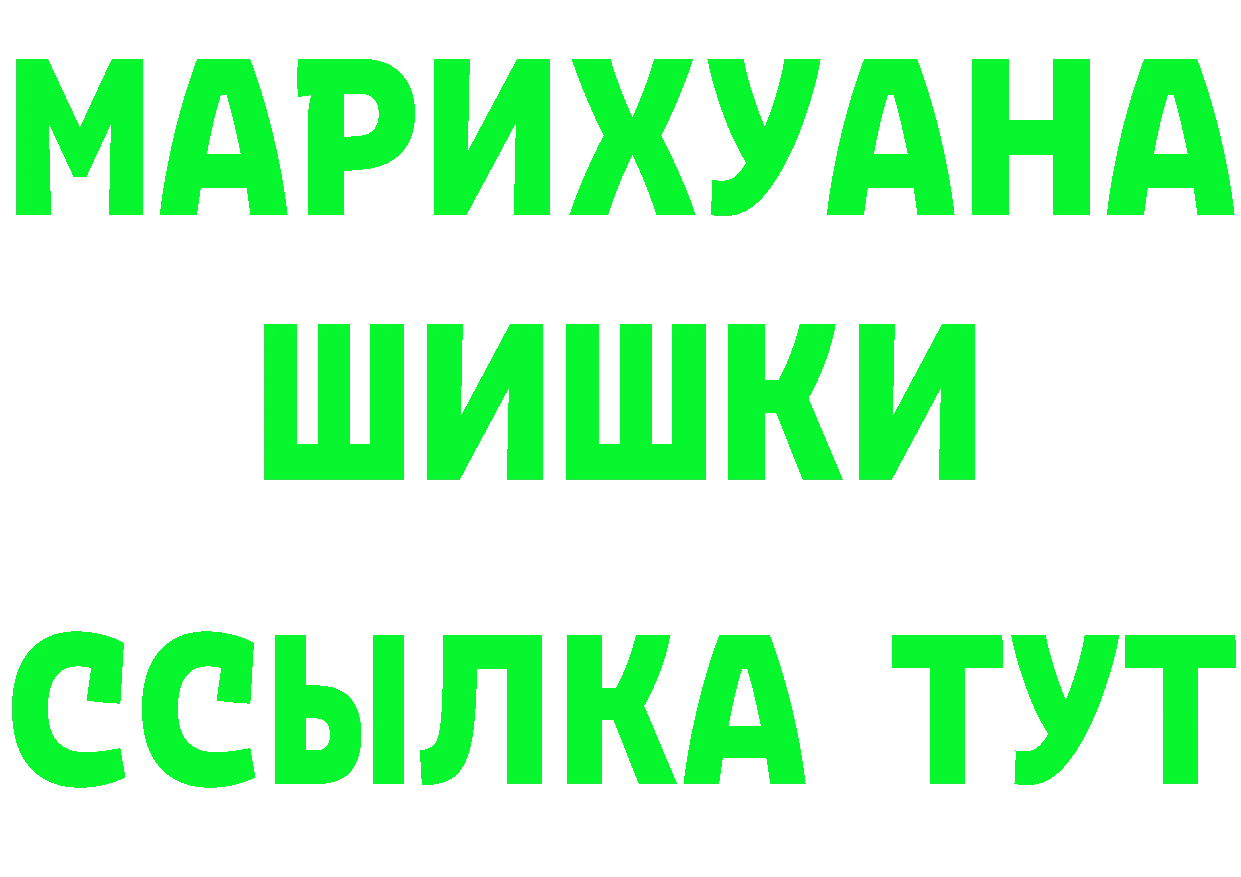 МАРИХУАНА
ШИШКИ
ССЫЛКА ТУТ